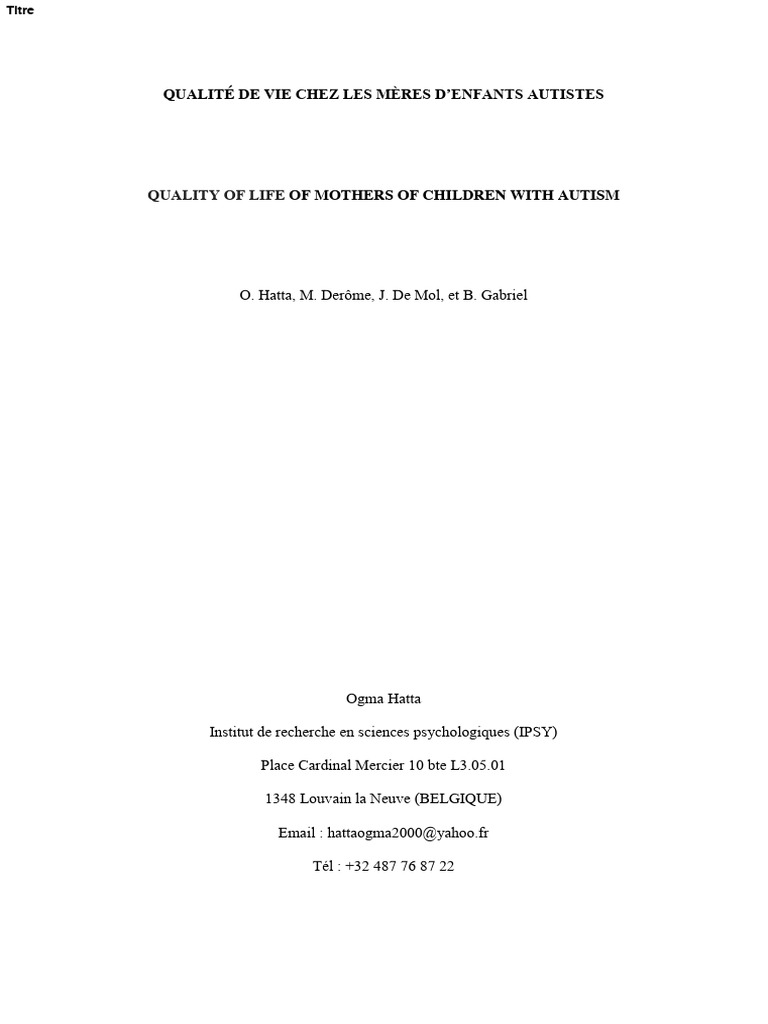 Titre

QUALITÉ DE VIE CHEZ LES MÈRES D'ENFANTS AUTISTES

QUALITY OF LIFE OF MOTHERS OF CHILDREN WITH AUTISM

O. Hatta, M. Derôme, J. De Mol, et B. Gabriel

Ogma Hatta

Institut de recherche en sciences psychologiques (IPSY)

Place Cardinal Mercier 10 bte L3.05.01

1348 Louvain la Neuve (BELGIQUE)

Email : hattaogma2000@yahoo.fr

Tél : +32 487 76 87 22